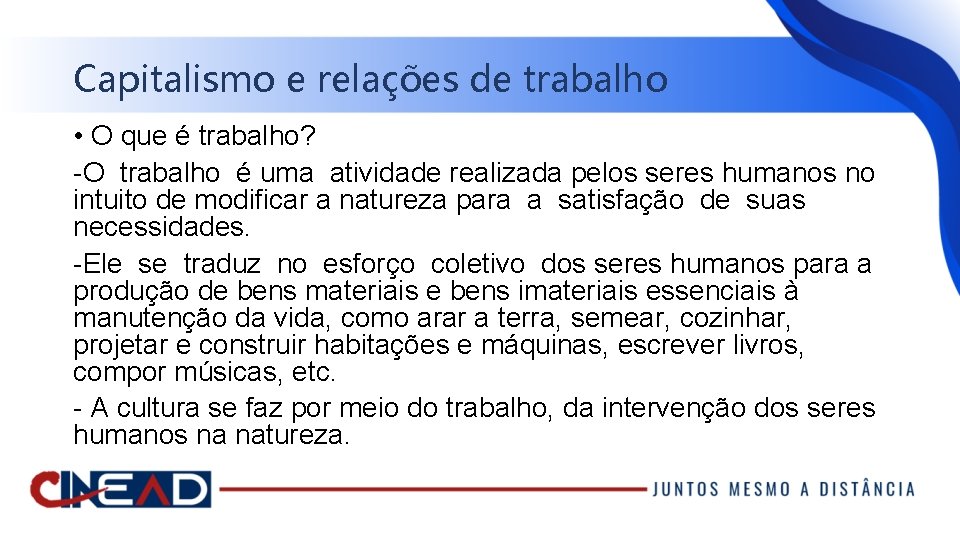 Capitalismo e relações de trabalho

• O que é trabalho?

-O trabalho é uma atividade realizada pelos seres humanos no intuito de modificar a natureza para a satisfação de suas necessidades.

-Ele se traduz no esforço coletivo dos seres humanos para a produção de bens materiais e bens imateriais essenciais à manutenção da vida, como arar a terra, semear, cozinhar, projetar e construir habitações e máquinas, escrever livros, compor músicas, etc.

- A cultura se faz por meio do trabalho, da intervenção dos seres humanos na natureza.

CINEAD

JUNTOS MESMO A DISTÂNCIA